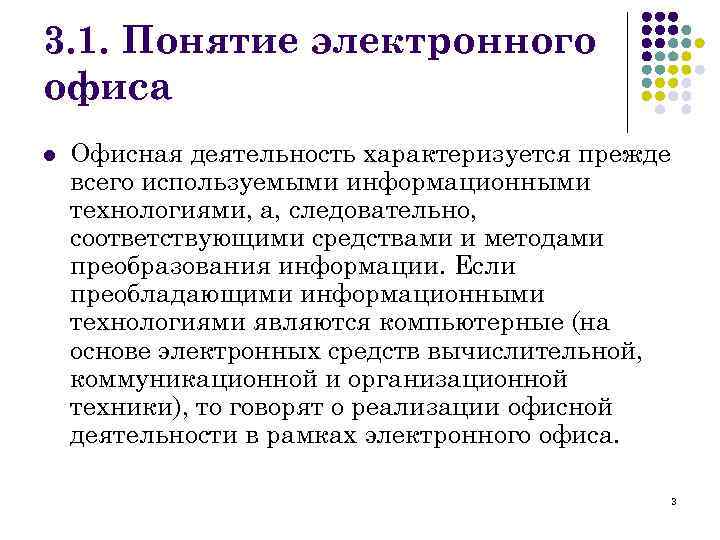 3.1. Понятие электронного офиса

Офисная деятельность характеризуется прежде всего используемыми информационными технологиями, а, следовательно, соответствующими средствами и методами преобразования информации. Если преобладающими информационными технологиями являются компьютерные (на основе электронных средств вычислительной, коммуникационной и организационной техники), то говорят о реализации офисной деятельности в рамках электронного офиса.

3